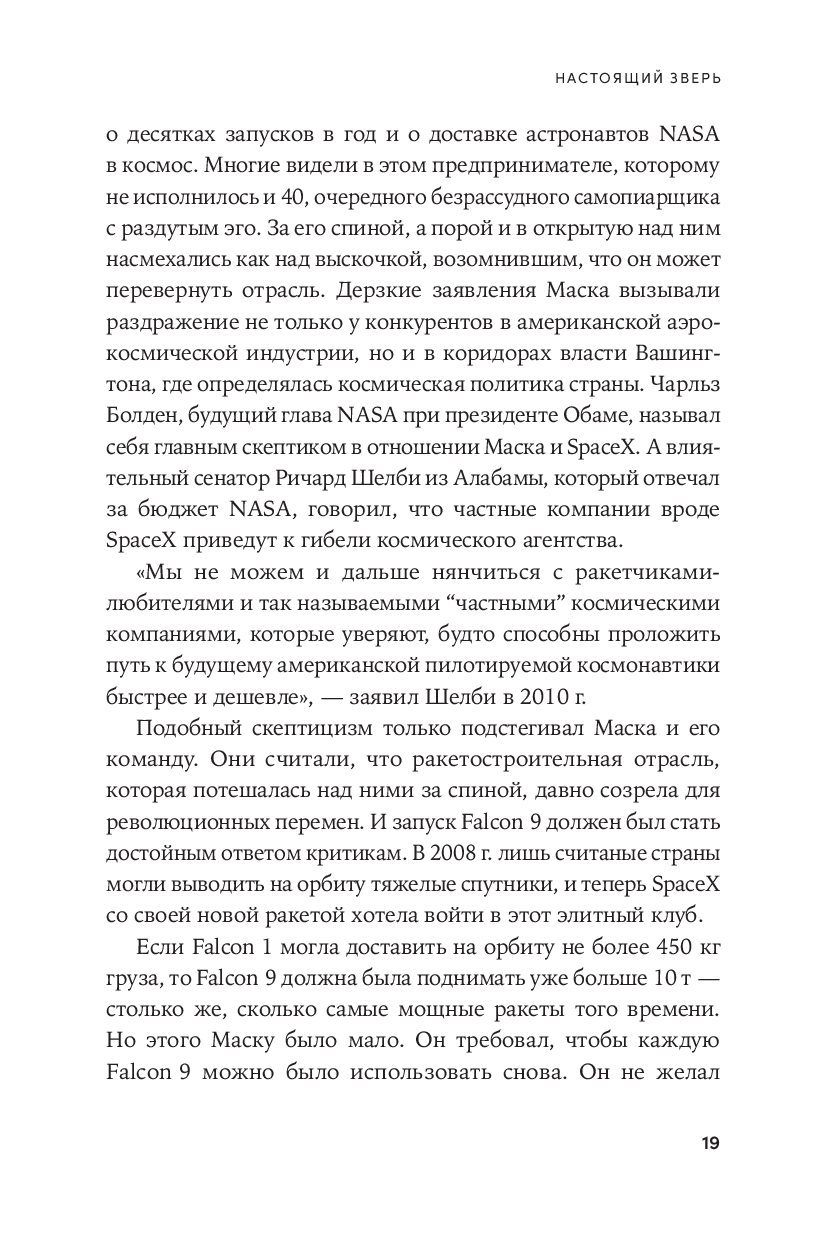 НАСТОЯЩИЙ ЗВЕРЬ

о десятках запусков в год и о доставке астронавтов NASA в космос. Многие видели в этом предпринимателе, которому не исполнилось и 40, очередного безрассудного самопиарщика с раздутым эго. За его спиной, а порой и в открытую над ним насмехались как над выскочкой, возомнившим, что он может перевернуть отрасль. Дерзкие заявления Маска вызывали раздражение не только у конкурентов в американской аэрокосмической индустрии, но и в коридорах власти Вашингтона, где определялась космическая политика страны. Чарльз Болден, будущий глава NASA при президенте Обаме, называл себя главным скептиком в отношении Маска и SpaceX. А влиятельный сенатор Ричард Шелби из Алабамы, который отвечал за бюджет NASA, говорил, что частные компании вроде SpaceX приведут к гибели космического агентства.

«Мы не можем и дальше нянчиться с ракетчиками-любителями и так называемыми “частными” космическими компаниями, которые уверяют, будто способны проложить путь к будущему американской пилотируемой космонавтики быстрее и дешевле», — заявил Шелби в 2010 г.

Подобный скептицизм только подстегивал Маска и его команду. Они считали, что ракетостроительная отрасль, которая потешалась над ними за спиной, давно созрела для революционных перемен. И запуск Falcon 9 должен был стать достойным ответом критикам. В 2008 г. лишь считаные страны могли выводить на орбиту тяжелые спутники, и теперь SpaceX со своей новой ракетой хотела войти в этот элитный клуб.

Если Falcon 1 могла доставить на орбиту не более 450 кг груза, то Falcon 9 должна была поднимать уже больше 10 т — столько же, сколько самые мощные ракеты того времени. Но этого Маску было мало. Он требовал, чтобы каждую Falcon 9 можно было использовать снова. Он не желал

19